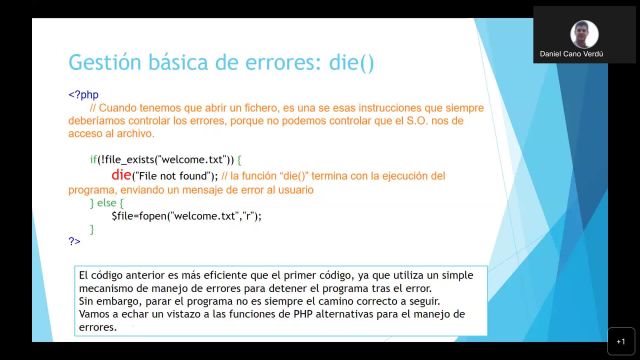 Daniel Cano Verdú

Gestión básica de errores: die()

<?php
// Cuando tenemos que abrir un fichero, es una se esas instrucciones que siempre deberíamos controlar los errores, porque no podemos controlar que el S.O. nos de acceso al archivo.

if(!file_exists("welcome.txt")) {
die("File not found"); // la función "die()" termina con la ejecución del programa, enviando un mensaje de error al usuario
} else {
$file=fopen("welcome.txt","r");
}
?>

El código anterior es más eficiente que el primer código, ya que utiliza un simple mecanismo de manejo de errores para detener el programa tras el error.
Sin embargo, parar el programa no es siempre el camino correcto a seguir.
Vamos a echar un vistazo a las funciones de PHP alternativas para el manejo de errores.

+1